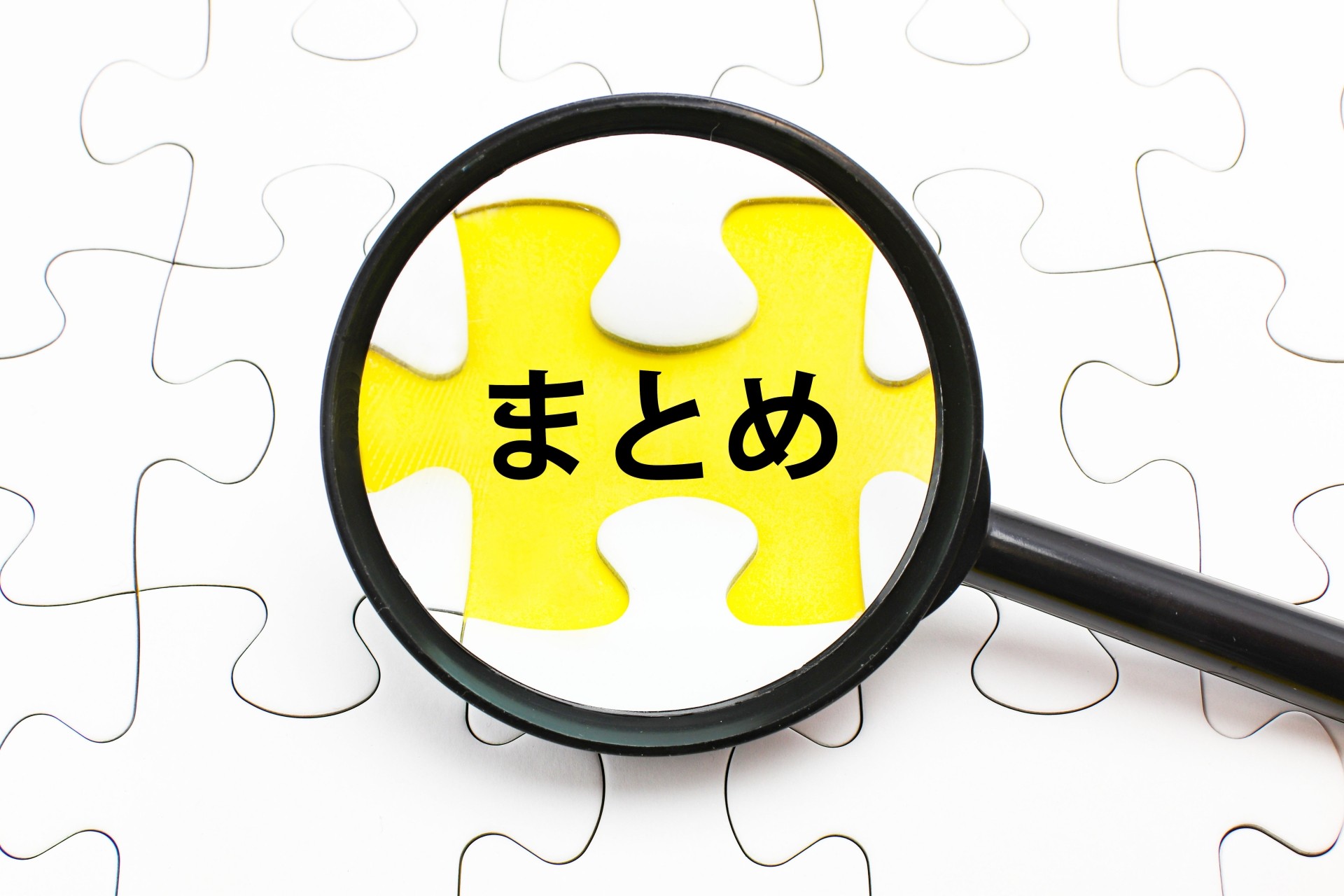 まとめ